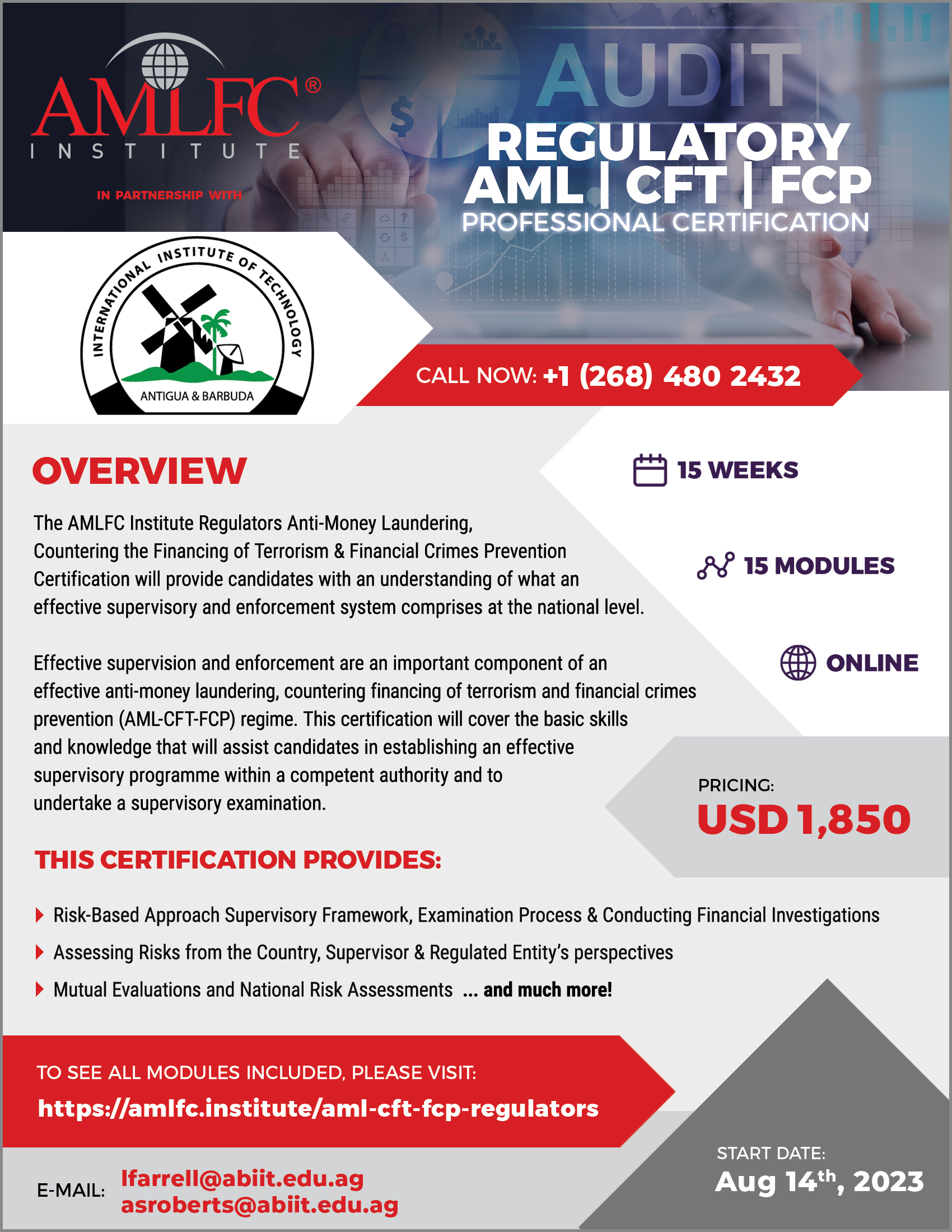 AMLFC®
INSTITUTE

IN PARTNERSHIP WITH

AUDIT

REGULATORY
AML | CFT | FCP
PROFESSIONAL CERTIFICATION

INTERNATIONAL INSTITUTE OF TECHNOLOGY
ANTIGUA & BARBUDA

CALL NOW: +1 (268) 480 2432

OVERVIEW

The AMLFC Institute Regulators Anti-Money Laundering, Countering the Financing of Terrorism & Financial Crimes Prevention Certification will provide candidates with an understanding of what an effective supervisory and enforcement system comprises at the national level.

Effective supervision and enforcement are an important component of an effective anti-money laundering, countering financing of terrorism and financial crimes prevention (AML-CFT-FCP) regime. This certification will cover the basic skills and knowledge that will assist candidates in establishing an effective supervisory programme within a competent authority and to undertake a supervisory examination.

15 WEEKS

15 MODULES

ONLINE

PRICING:
USD 1,850

THIS CERTIFICATION PROVIDES:

Risk-Based Approach Supervisory Framework, Examination Process & Conducting Financial Investigations
Assessing Risks from the Country, Supervisor & Regulated Entity's perspectives
Mutual Evaluations and National Risk Assessments ... and much more!

TO SEE ALL MODULES INCLUDED, PLEASE VISIT:
https://amlfc.institute/aml-cft-fcp-regulators

E-MAIL: lfarrell@abiit.edu.ag
asroberts@abiit.edu.ag

START DATE:
Aug 14$^{th}$, 2023